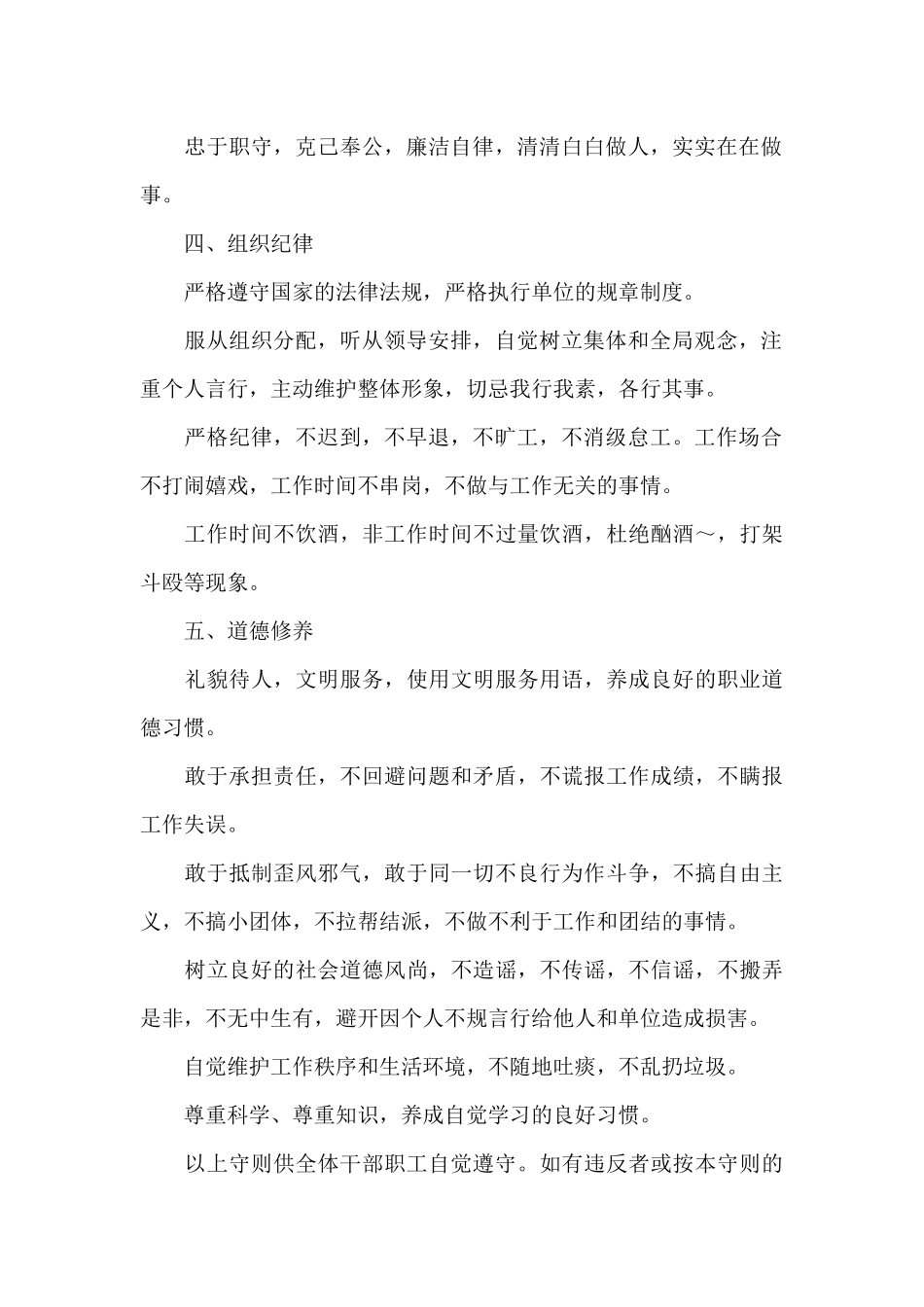 忠于职守，克己奉公，廉洁自律，清清白白做人，实实在在做事。

四、组织纪律

严格遵守国家的法律法规，严格执行单位的规章制度。

服从组织分配，听从领导安排，自觉树立集体和全局观念，注重个人言行，主动维护整体形象，切忌我行我素，各行其事。

严格纪律，不迟到，不早退，不旷工，不消级怠工。工作场合不打闹嬉戏，工作时间不串岗，不做与工作无关的事情。

工作时间不饮酒，非工作时间不过量饮酒，杜绝酗酒～，打架斗殴等现象。

五、道德修养

礼貌待人，文明服务，使用文明服务用语，养成良好的职业道德习惯。

敢于承担责任，不回避问题和矛盾，不谎报工作成绩，不瞒报工作失误。

敢于抵制歪风邪气，敢于同一切不良行为作斗争，不搞自由主义，不搞小团体，不拉帮结派，不做不利于工作和团结的事情。

树立良好的社会道德风尚，不造谣，不传谣，不信谣，不搬弄是非，不无中生有，避开因个人不规言行给他人和单位造成损害。

自觉维护工作秩序和生活环境，不随地吐痰，不乱扔垃圾。

尊重科学、尊重知识，养成自觉学习的良好习惯。

以上守则供全体干部职工自觉遵守。如有违反者或按本守则的